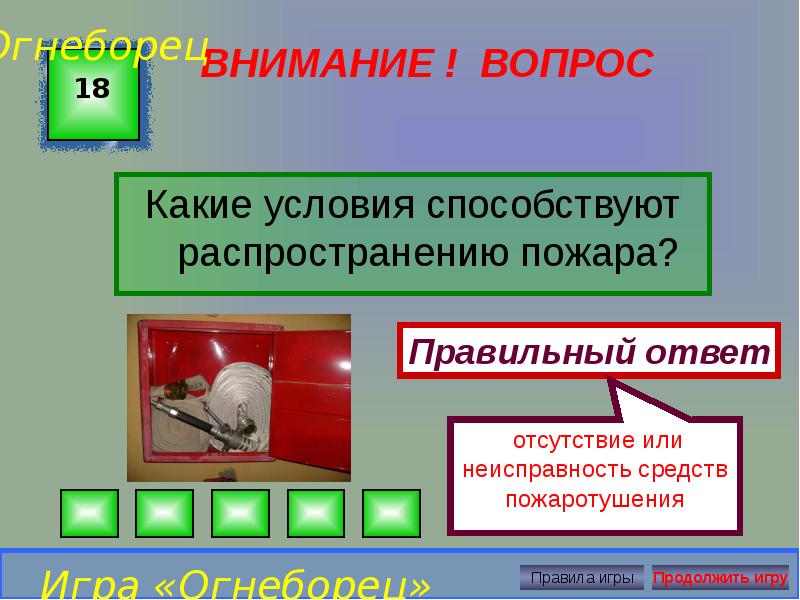 Огнеборец
18
ВНИМАНИЕ ! ВОПРОС

Какие условия способствуют распространению пожара?

Правильный ответ

отсутствие или неисправность средств пожаротушения

Игра «Огнеборец»

Правила игры
Продолжить игру